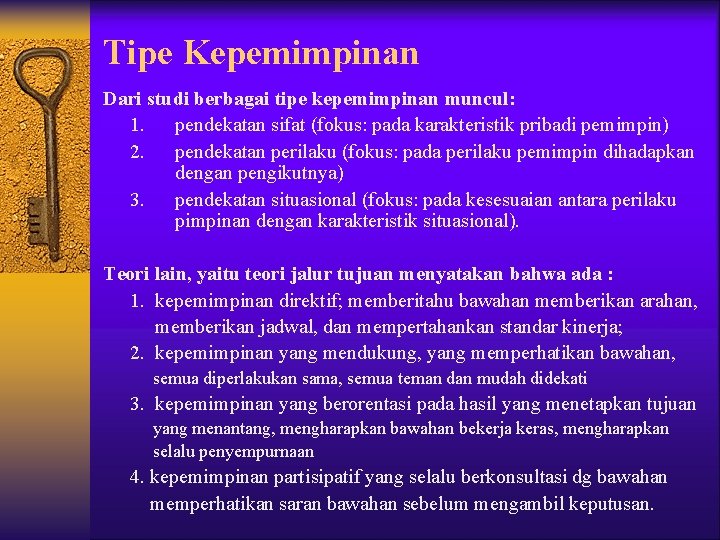 Tipe Kepemimpinan

Dari studi berbagai tipe kepemimpinan muncul:
1. pendekatan sifat (fokus: pada karakteristik pribadi pemimpin)
2. pendekatan perilaku (fokus: pada perilaku pemimpin dihadapkan dengan pengikutnya)
3. pendekatan situasional (fokus: pada kesesuaian antara perilaku pimpinan dengan karakteristik situasional).

Teori lain, yaitu teori jalur tujuan menyatakan bahwa ada :
1. kepemimpinan direktif; memberitahu bawahan memberikan arahan, memberikan jadwal, dan mempertahankan standar kinerja;
2. kepemimpinan yang mendukung, yang memperhatikan bawahan, semua diperlakukan sama, semua teman dan mudah didekati
3. kepemimpinan yang berorentasi pada hasil yang menetapkan tujuan yang menantang, mengharapkan bawahan bekerja keras, mengharapkan selalu penyempurnaan
4. kepemimpinan partisipatif yang selalu berkonsultasi dg bawahan memperhatikan saran bawahan sebelum mengambil keputusan.